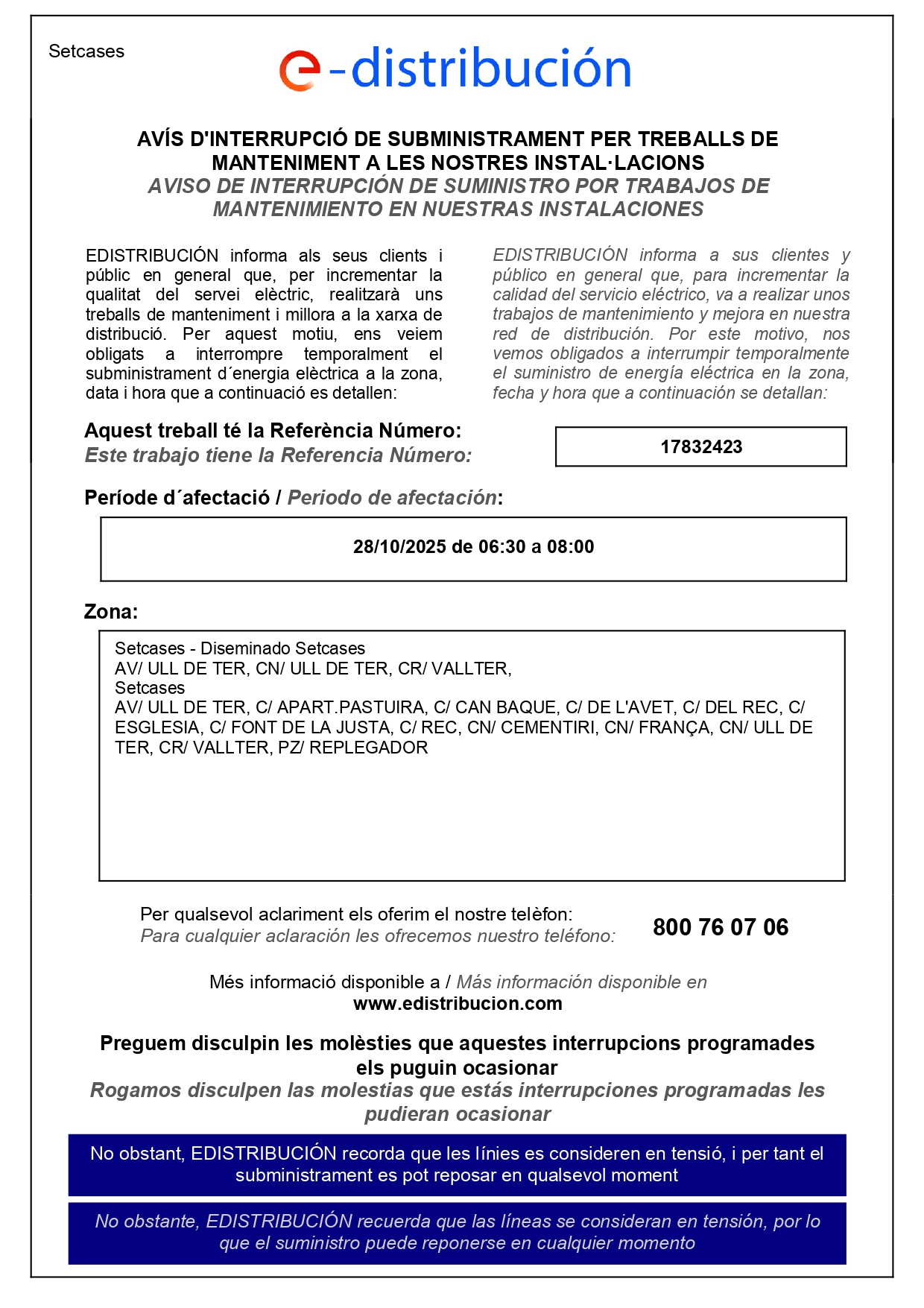 Setcases

e-distribución

AVÍS D'INTERRUPCIÓ DE SUBMINISTRAMENT PER TREBALLS DE MANTENIMENT A LES NOSTRES INSTAL·LACIONS
AVISO DE INTERRUPCIÓN DE SUMINISTRO POR TRABAJOS DE MANTENIMIENTO EN NUESTRAS INSTALACIONES

EDISTRIBUCIÓN informa als seus clients i públic en general que, per incrementar la qualitat del servei elèctric, realitzarà uns treballs de manteniment i millora a la xarxa de distribució. Per aquest motiu, ens veiem obligats a interrompre temporalment el subministrament d´energia elèctrica a la zona, data i hora que a continuació es detallen:

EDISTRIBUCIÓN informa a sus clientes y público en general que, para incrementar la calidad del servicio eléctrico, va a realizar unos trabajos de mantenimiento y mejora en nuestra red de distribución. Por este motivo, nos vemos obligados a interrumpir temporalmente el suministro de energía eléctrica en la zona, fecha y hora que a continuación se detallan:

Aquest treball té la Referència Número:
Este trabajo tiene la Referencia Número:

17832423

Període d´afectació / Periodo de afectación:

28/10/2025 de 06:30 a 08:00

Zona:

Setcases - Diseminado Setcases
AV/ ULL DE TER, CN/ ULL DE TER, CR/ VALLTER,
Setcases
AV/ ULL DE TER, C/ APART.PASTUIRA, C/ CAN BAQUE, C/ DE L'AVET, C/ DEL REC, C/ ESGLESIA, C/ FONT DE LA JUSTA, C/ REC, CN/ CEMENTIRI, CN/ FRANÇA, CN/ ULL DE TER, CR/ VALLTER, PZ/ REPLEGADOR

Per qualsevol aclariment els oferim el nostre telèfon:
Para cualquier aclaración les ofrecemos nuestro teléfono:
800 76 07 06

Més informació disponible a / Más información disponible en
www.edistribucion.com

Preguem disculpin les molèsties que aquestes interrupcions programades els puguin ocasionar
Rogamos disculpen las molestias que estás interrupciones programadas les pudieran ocasionar

No obstant, EDISTRIBUCIÓN recorda que les línies es consideren en tensió, i per tant el subministrament es pot reposar en qualsevol moment

No obstante, EDISTRIBUCIÓN recuerda que las líneas se consideran en tensión, por lo que el suministro puede reponerse en cualquier momento